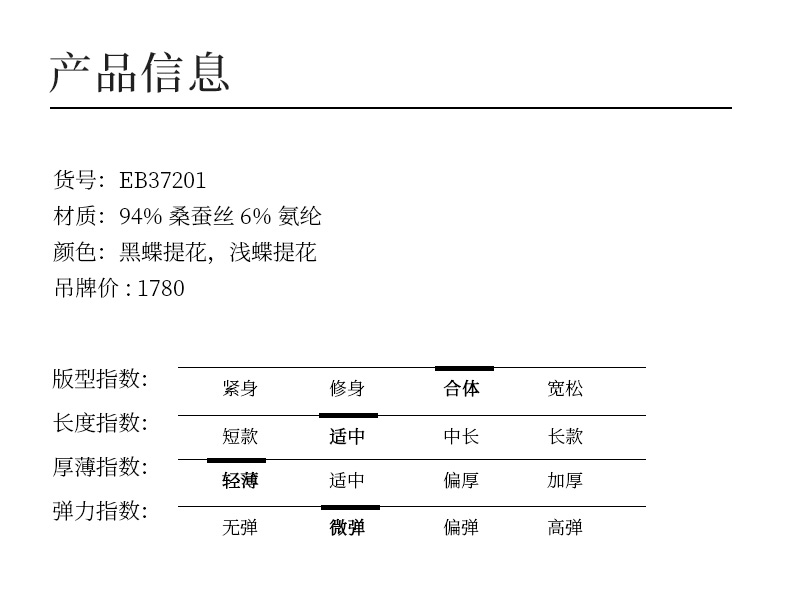 产品信息

货号：EB37201
材质：94%桑蚕丝6%氨纶
颜色：黑蝶提花，浅蝶提花
吊牌价：1780

版型指数：
紧身 修身 合体 宽松
长度指数：
短款 适中 中长 长款
厚薄指数：
轻薄 适中 偏厚 加厚
弹力指数：
无弹 微弹 偏弹 高弹